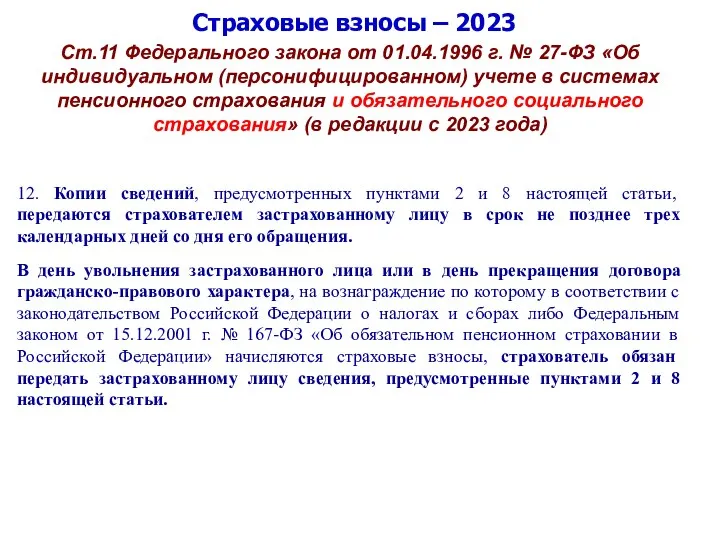 Страховые взносы – 2023

Ст.11 Федерального закона от 01.04.1996 г. № 27-ФЗ «Об индивидуальном (персонифицированном) учете в системах пенсионного страхования и обязательного социального страхования» (в редакции с 2023 года)

12. Копии сведений, предусмотренных пунктами 2 и 8 настоящей статьи, передаются страхователем застрахованному лицу в срок не позднее трех календарных дней со дня его обращения.

В день увольнения застрахованного лица или в день прекращения договора гражданско-правового характера, на вознаграждение по которому в соответствии с законодательством Российской Федерации о налогах и сборах либо Федеральным законом от 15.12.2001 г. № 167-ФЗ «Об обязательном пенсионном страховании в Российской Федерации» начисляются страховые взносы, страхователь обязан передать застрахованному лицу сведения, предусмотренные пунктами 2 и 8 настоящей статьи.